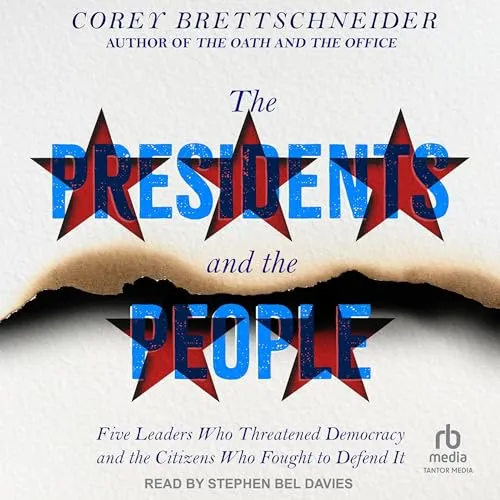 COREY BRETTSCHNEIDER
AUTHOR OF THE OATH AND THE OFFICE

The PRESIDENTS and the PEOPLE

Five Leaders Who Threatened Democracy and the Citizens Who Fought to Defend It

rb media
TANTOR MEDIA

READ BY STEPHEN BEL DAVIES